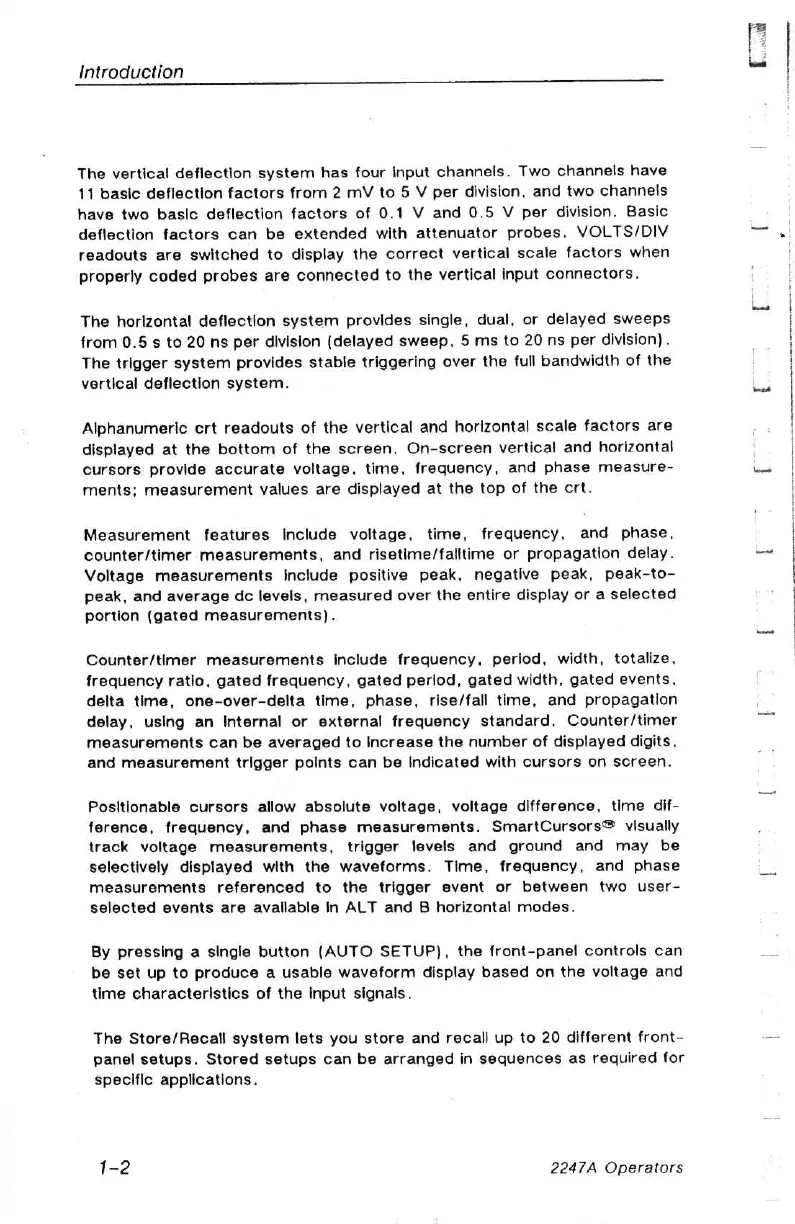 Introduction

The vertical deflection system has four input channels. Two channels have 11 basic deflection factors from 2 mV to 5 V per division, and two channels have two basic deflection factors of 0.1 V and 0.5 V per division. Basic deflection factors can be extended with attenuator probes. VOLTS/DIV readouts are switched to display the correct vertical scale factors when properly coded probes are connected to the vertical input connectors.

The horizontal deflection system provides single, dual, or delayed sweeps from 0.5 s to 20 ns per division (delayed sweep, 5 ms to 20 ns per division). The trigger system provides stable triggering over the full bandwidth of the vertical deflection system.

Alphanumeric crt readouts of the vertical and horizontal scale factors are displayed at the bottom of the screen. On-screen vertical and horizontal cursors provide accurate voltage, time, frequency, and phase measurements; measurement values are displayed at the top of the crt.

Measurement features include voltage, time, frequency, and phase, counter/timer measurements, and risetime/falltime or propagation delay. Voltage measurements include positive peak, negative peak, peak-to-peak, and average dc levels, measured over the entire display or a selected portion (gated measurements).

Counter/timer measurements include frequency, period, width, totalize, frequency ratio, gated frequency, gated period, gated width, gated events, delta time, one-over-delta time, phase, rise/fall time, and propagation delay, using an internal or external frequency standard. Counter/timer measurements can be averaged to increase the number of displayed digits, and measurement trigger points can be indicated with cursors on screen.

Positionable cursors allow absolute voltage, voltage difference, time difference, frequency, and phase measurements. SmartCursors® visually track voltage measurements, trigger levels and ground and may be selectively displayed with the waveforms. Time, frequency, and phase measurements referenced to the trigger event or between two user-selected events are available in ALT and B horizontal modes.

By pressing a single button (AUTO SETUP), the front-panel controls can be set up to produce a usable waveform display based on the voltage and time characteristics of the input signals.

The Store/Recall system lets you store and recall up to 20 different front-panel setups. Stored setups can be arranged in sequences as required for specific applications.

1-2 2247A Operators